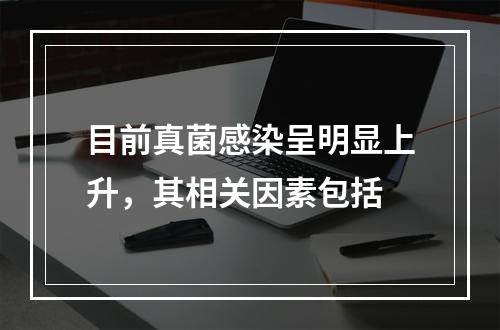 目前真菌感染呈明显上升，其相关因素包括